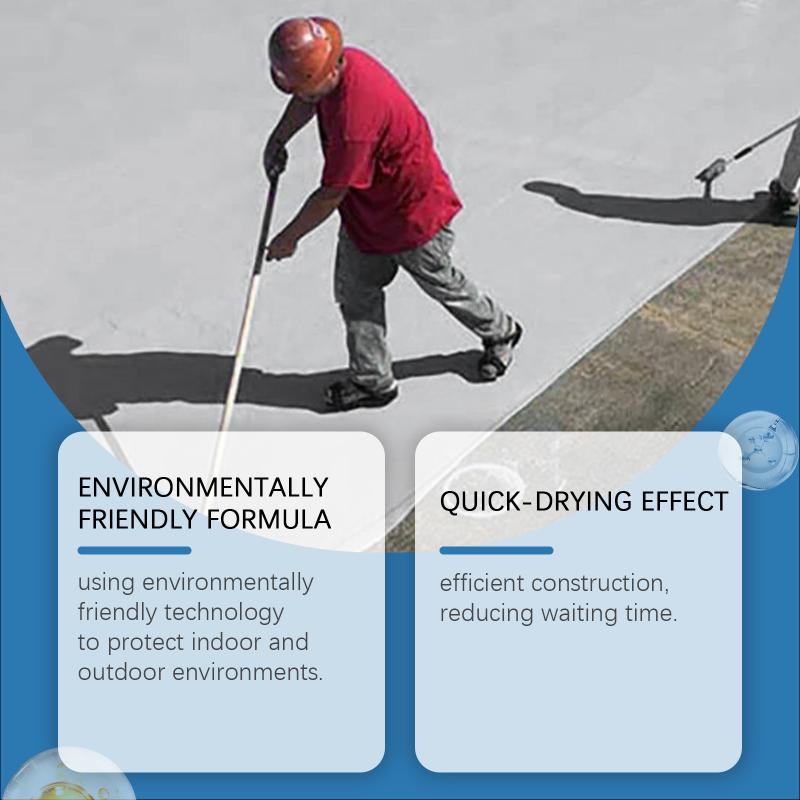 ENVIRONMENTALLY FRIENDLY FORMULA

using environmentally friendly technology to protect indoor and outdoor environments.

QUICK-DRYING EFFECT

efficient construction, reducing waiting time.